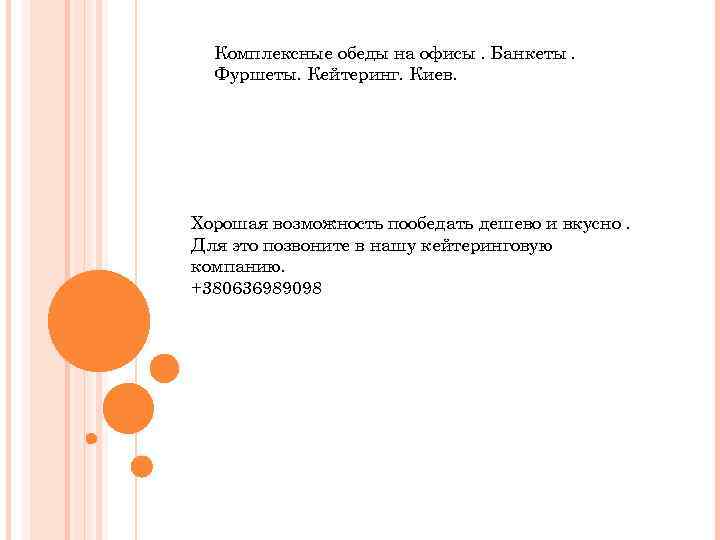 Комплексные обеды на офисы . Банкеты . Фуршеты. Кейтеринг. Киев.

Хорошая возможность пообедать дешево и вкусно . Для это позвоните в нашу кейтеринговую компанию.
+380636989098